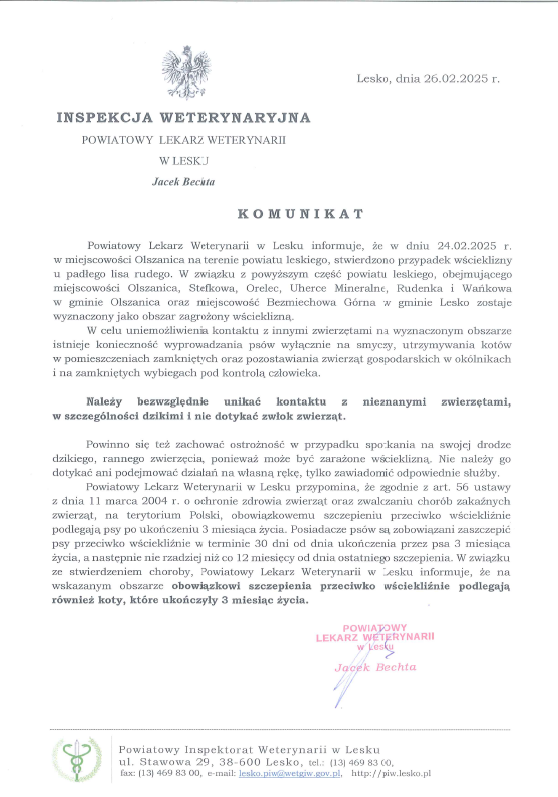 Lesko, dnia 26.02.2025 r.

INSPEKCJA WETERYNARYJNA

POWIATOWY LEKARZ WETERYNARII

W LESKU

Jacek Bechta

KOMUNIKAT

Powiatowy Lekarz Weterynarii w Lesku informuje, że w dniu 24.02.2025 r. w miejscowości Olszanica na terenie powiatu leskiego, stwierdzono przypadek wścieklizny u padłego lisa rudego. W związku z powyższym część powiatu leskiego, obejmującego miejscowości Olszanica, Stefkowa, Orelec, Uherce Mineralne, Rudenka i Wańkowa w gminie Olszanica oraz miejscowość Bezmiechowa Górna w gminie Lesko zostaje wyznaczony jako obszar zagrożony wścieklizną.

W celu uniemożliwienia kontaktu z innymi zwierzętami na wyznaczonym obszarze istnieje konieczność wyprowadzania psów wyłącznie na smyczy, utrzymywania kotów w pomieszczeniach zamkniętych oraz pozostawiania zwierząt gospodarskich w okólnikach i na zamkniętych wybiegach pod kontrolą człowieka.

Należy bezwzględnie unikać kontaktu z nieznanymi zwierzętami, w szczególności dzikimi i nie dotykać zwłok zwierząt.

Powinno się też zachować ostrożność w przypadku spotkania na swojej drodze dzikiego, rannego zwierzęcia, ponieważ może być zarażone wścieklizną. Nie należy go dotykać ani podejmować działań na własną rękę, tylko zawiadomić odpowiednie służby.

Powiatowy Lekarz Weterynarii w Lesku przypomina, że zgodnie z art. 56 ustawy z dnia 11 marca 2004 r. o ochronie zdrowia zwierząt oraz zwalczaniu chorób zakaźnych zwierząt, na terytorium Polski, obowiązkowemu szczepieniu przeciwko wściekliźnie podlegają psy po ukończeniu 3 miesiąca życia. Posiadacze psów są zobowiązani zaszczepić psy przeciwko wściekliźnie w terminie 30 dni od dnia ukończenia przez psa 3 miesiąca życia, a następnie nie rzadziej niż co 12 miesięcy od dnia ostatniego szczepienia. W związku ze stwierdzeniem choroby, Powiatowy Lekarz Weterynarii w Lesku informuje, że na wskazanym obszarze obowiązkowi szczepienia przeciwko wściekliźnie podlegają również koty, które ukończyły 3 miesiąc życia.

POWIATOWY
LEKARZ WETERYNARII
w Lesku
Jacek Bechta

Powiatowy Inspektorat Weterynarii w Lesku
ul. Stawowa 29, 38-600 Lesko, tel.: (13) 469 83 00,
fax: (13) 469 83 00, e-mail: lesko.piw@wetgiw.gov.pl, http://piw.lesko.pl